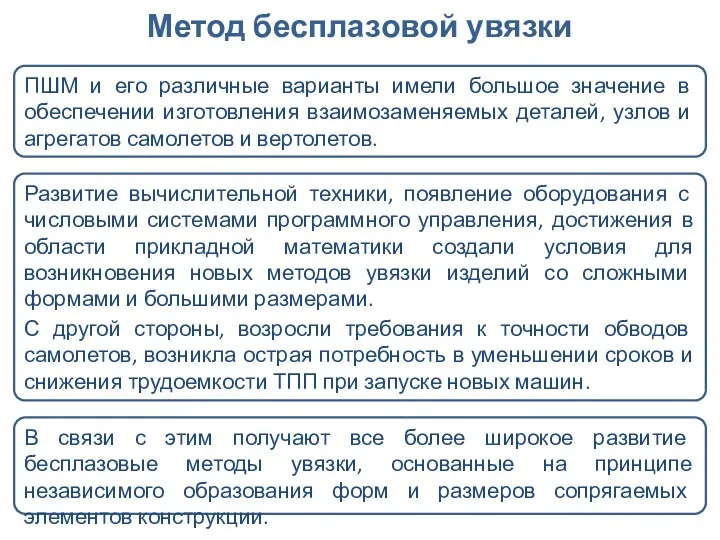 Метод бесплазовой увязки

ПШМ и его различные варианты имели большое значение в обеспечении изготовления взаимозаменяемых деталей, узлов и агрегатов самолетов и вертолетов.

Развитие вычислительной техники, появление оборудования с числовыми системами программного управления, достижения в области прикладной математики создали условия для возникновения новых методов увязки изделий со сложными формами и большими размерами.

С другой стороны, возросли требования к точности обводов самолетов, возникла острая потребность в уменьшении сроков и снижения трудоемкости ТПП при запуске новых машин.

В связи с этим получают все более широкое развитие бесплазовые методы увязки, основанные на принципе независимого образования форм и размеров сопрягаемых элементов конструкции.